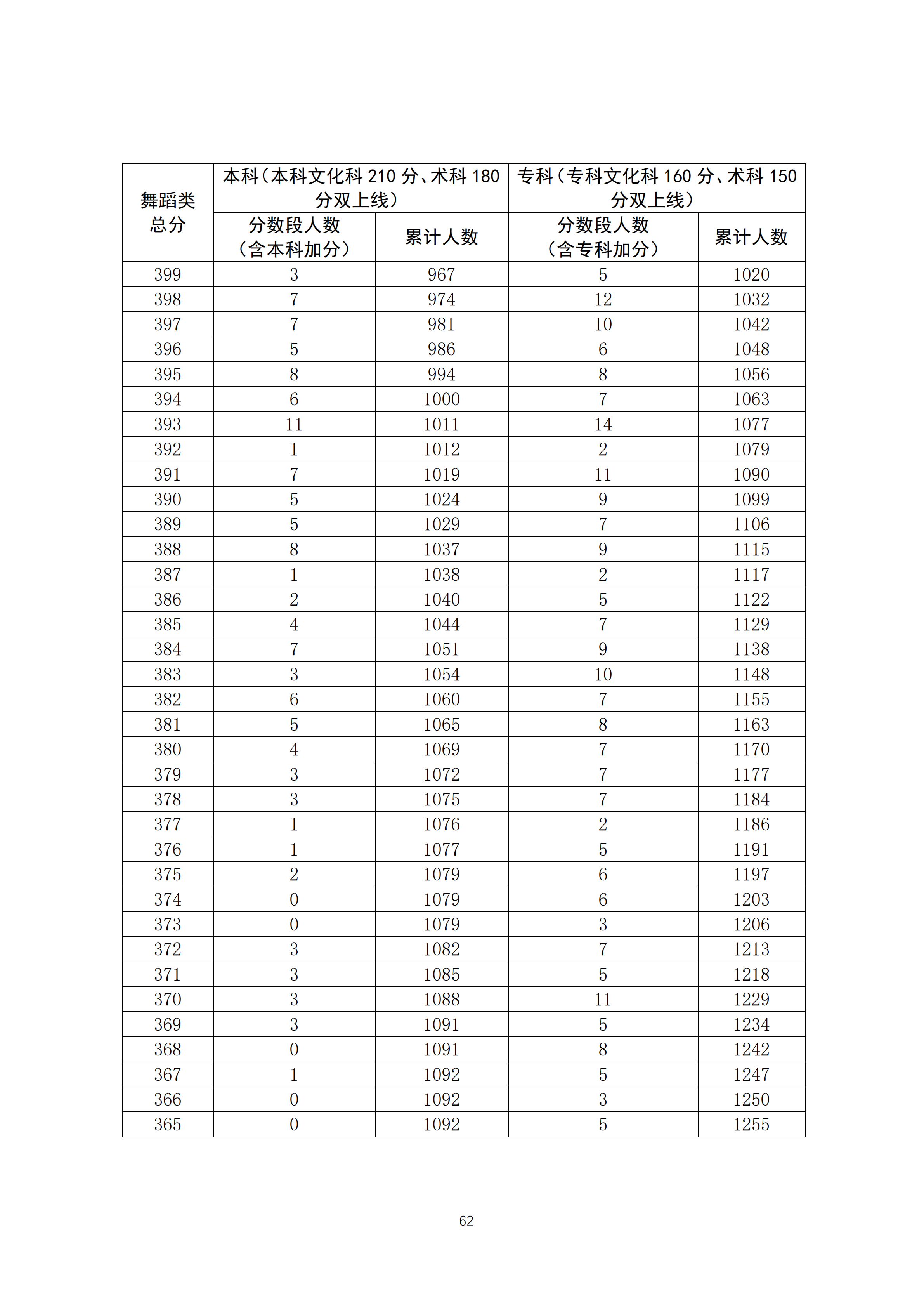 | 舞蹈类总分 | 本科（本科文化科210分、术科180分双上线） |  | 专科（专科文化科160分、术科150分双上线） |  |
|---|---|---|---|---|
|  | 分数段人数（含本科加分） | 累计人数 | 分数段人数（含专科加分） | 累计人数 |
| 399 | 3 | 967 | 5 | 1020 |
| 398 | 7 | 974 | 12 | 1032 |
| 397 | 7 | 981 | 10 | 1042 |
| 396 | 5 | 986 | 6 | 1048 |
| 395 | 8 | 994 | 8 | 1056 |
| 394 | 6 | 1000 | 7 | 1063 |
| 393 | 11 | 1011 | 14 | 1077 |
| 392 | 1 | 1012 | 2 | 1079 |
| 391 | 7 | 1019 | 11 | 1090 |
| 390 | 5 | 1024 | 9 | 1099 |
| 389 | 5 | 1029 | 7 | 1106 |
| 388 | 8 | 1037 | 9 | 1115 |
| 387 | 1 | 1038 | 2 | 1117 |
| 386 | 2 | 1040 | 5 | 1122 |
| 385 | 4 | 1044 | 7 | 1129 |
| 384 | 7 | 1051 | 9 | 1138 |
| 383 | 3 | 1054 | 10 | 1148 |
| 382 | 6 | 1060 | 7 | 1155 |
| 381 | 5 | 1065 | 8 | 1163 |
| 380 | 4 | 1069 | 7 | 1170 |
| 379 | 3 | 1072 | 7 | 1177 |
| 378 | 3 | 1075 | 7 | 1184 |
| 377 | 1 | 1076 | 2 | 1186 |
| 376 | 1 | 1077 | 5 | 1191 |
| 375 | 2 | 1079 | 6 | 1197 |
| 374 | 0 | 1079 | 6 | 1203 |
| 373 | 0 | 1079 | 3 | 1206 |
| 372 | 3 | 1082 | 7 | 1213 |
| 371 | 3 | 1085 | 5 | 1218 |
| 370 | 3 | 1088 | 11 | 1229 |
| 369 | 3 | 1091 | 5 | 1234 |
| 368 | 0 | 1091 | 8 | 1242 |
| 367 | 1 | 1092 | 5 | 1247 |
| 366 | 0 | 1092 | 3 | 1250 |
| 365 | 0 | 1092 | 5 | 1255 |

62